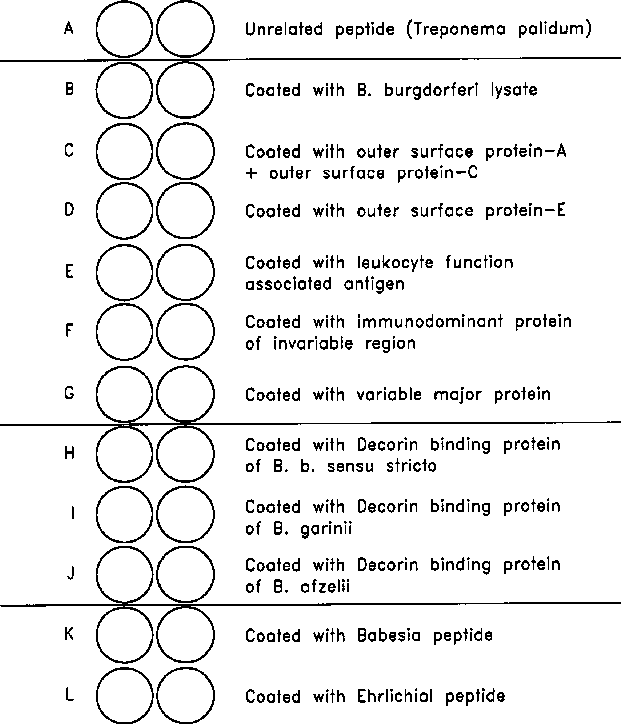 A Unrelated peptide (Treponema palidum)

B Coated with B. burgdorferi lysate

C Coated with outer surface protein-A + outer surface protein-C

D Coated with outer surface protein-E

E Coated with leukocyte function associated antigen

F Coated with immunodominant protein of invariable region

G Coated with variable major protein

H Coated with Decorin binding protein of B. b. sensu stricto

I Coated with Decorin binding protein of B. garinii

J Coated with Decorin binding protein of B. afzelii

K Coated with Babesia peptide

L Coated with Ehrlichial peptide